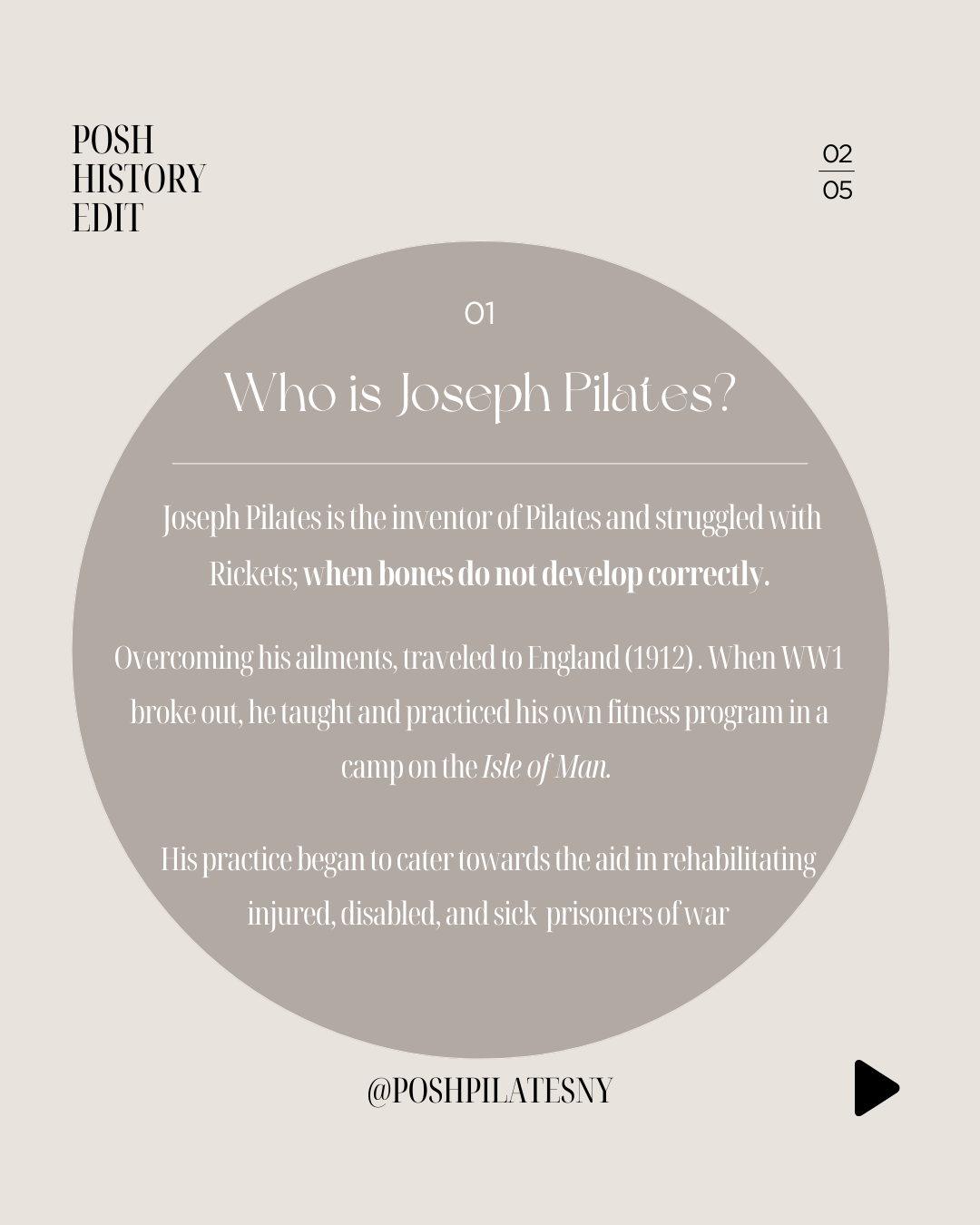 POSH
HISTORY
EDIT

02
05

01

Who is Joseph Pilates?

Joseph Pilates is the inventor of Pilates and struggled with Rickets; when bones do not develop correctly.

Overcoming his ailments, traveled to England (1912) . When WW1 broke out, he taught and practiced his own fitness program in a camp on the Isle of Man.

His practice began to cater towards the aid in rehabilitating injured, disabled, and sick prisoners of war

@POSHPILATESNY